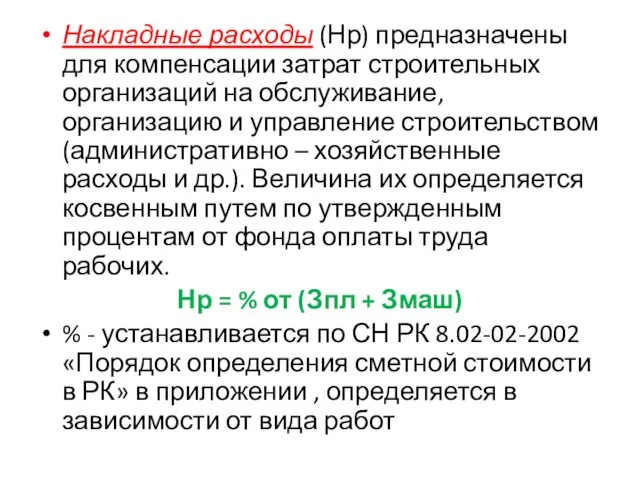 • Накладные расходы (Нр) предназначены для компенсации затрат строительных организаций на обслуживание, организацию и управление строительством (административно – хозяйственные расходы и др.). Величина их определяется косвенным путем по утвержденным процентам от фонда оплаты труда рабочих.

Нр = % от (Зпл + Змаш)

• % - устанавливается по СН РК 8.02-02-2002 «Порядок определения сметной стоимости в РК» в приложении , определяется в зависимости от вида работ